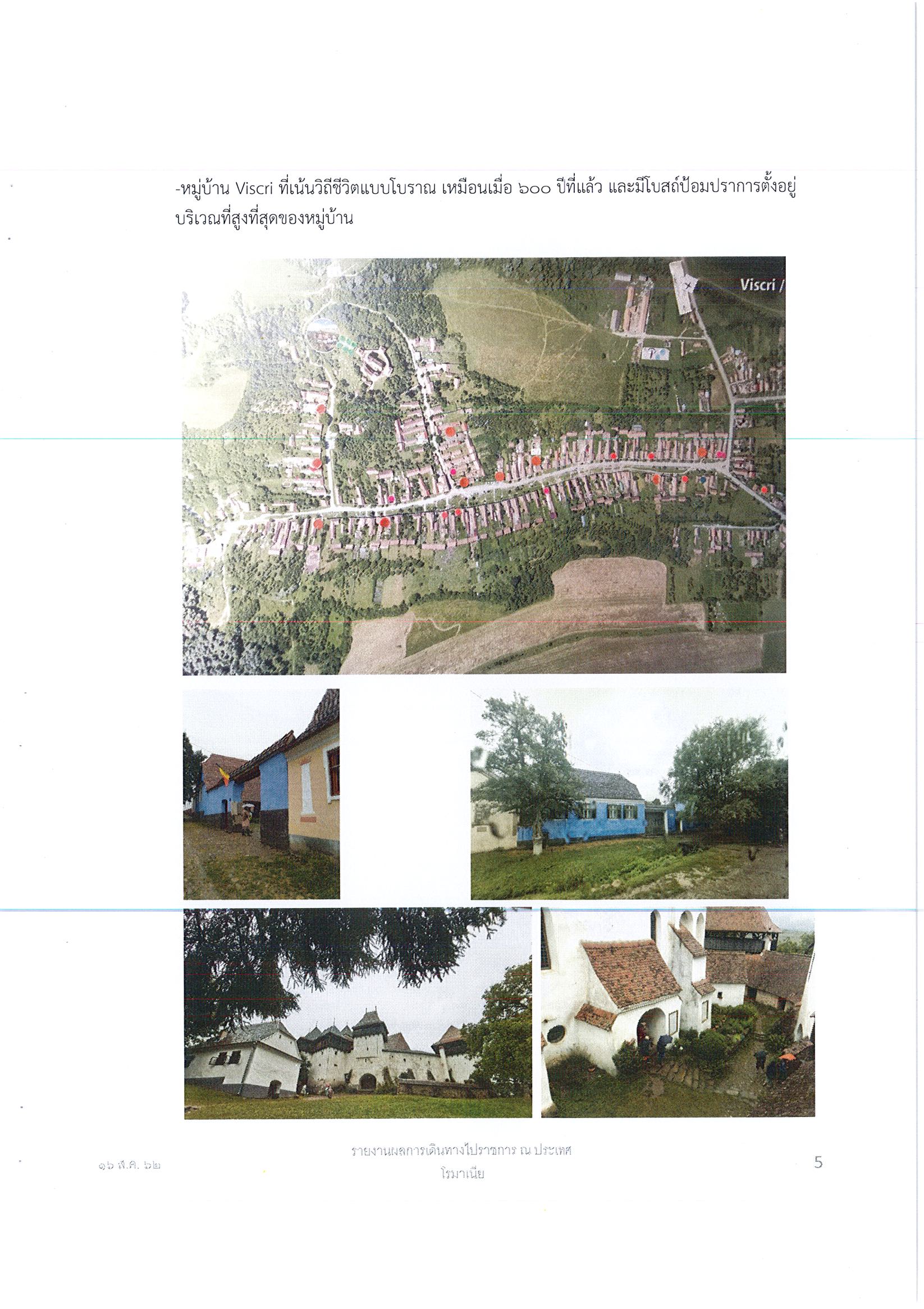 -หมู่บ้าน Viscri ที่เน้นวิถีชีวิตแบบโบราณ เหมือนเมื่อ ๖๐๐ ปีที่แล้ว และมีโบสถ์ป้อมปราการตั้งอยู่บริเวณที่สูงที่สุดของหมู่บ้าน

Viscri /

๑๖ ส.ค. ๖๒

รายงานผลการเดินทางไปราชการ ณ ประเทศโรมาเนีย

5